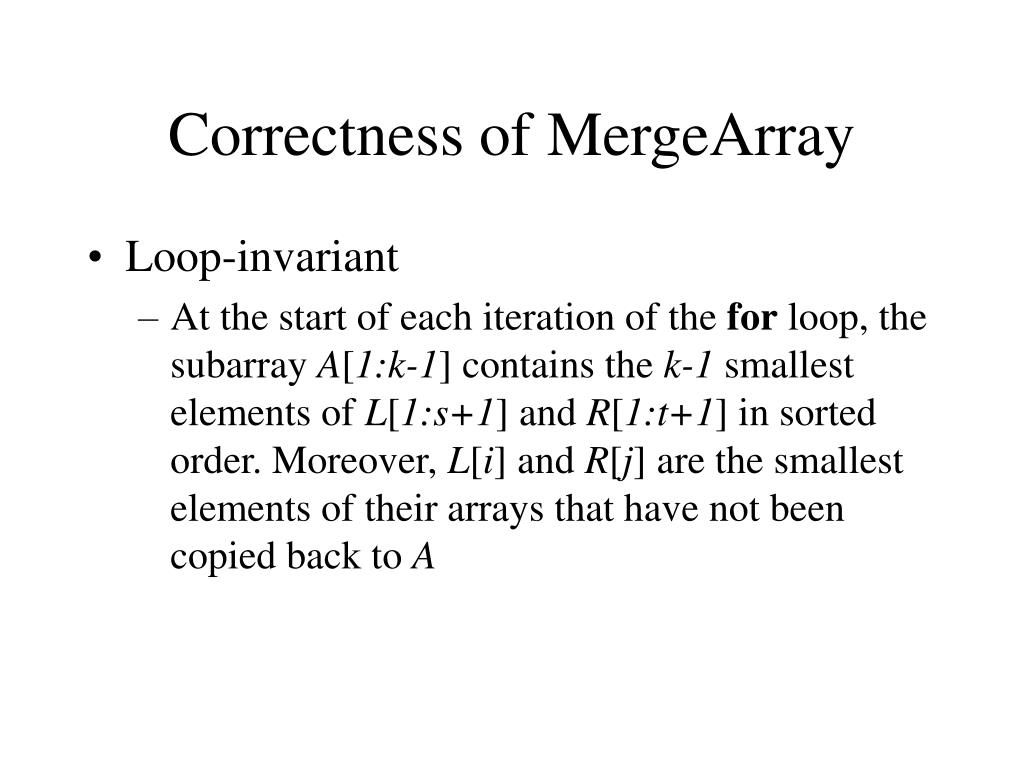 Correctness of MergeArray

• Loop-invariant
  – At the start of each iteration of the **for** loop, the subarray $A[1:k-1]$ contains the $k-1$ smallest elements of $L[1:s+1]$ and $R[1:t+1]$ in sorted order. Moreover, $L[i]$ and $R[j]$ are the smallest elements of their arrays that have not been copied back to $A$